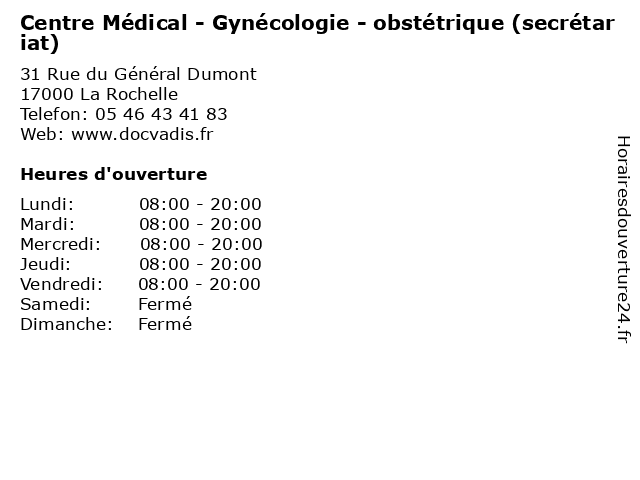 Centre Médical - Gynécologie - obstétrique (secrétariat)

31 Rue du Général Dumont
17000 La Rochelle
Telefon: 05 46 43 41 83
Web: www.docvadis.fr

Heures d'ouverture

| | |
|---|---|
| Lundi: | 08:00 - 20:00 |
| Mardi: | 08:00 - 20:00 |
| Mercredi: | 08:00 - 20:00 |
| Jeudi: | 08:00 - 20:00 |
| Vendredi: | 08:00 - 20:00 |
| Samedi: | Fermé |
| Dimanche: | Fermé |

Horairesdouverture24.fr